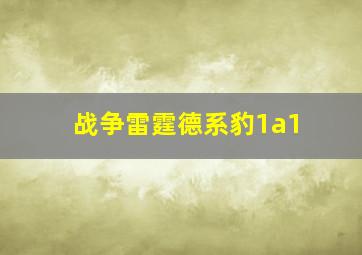 战争雷霆德系豹1a1